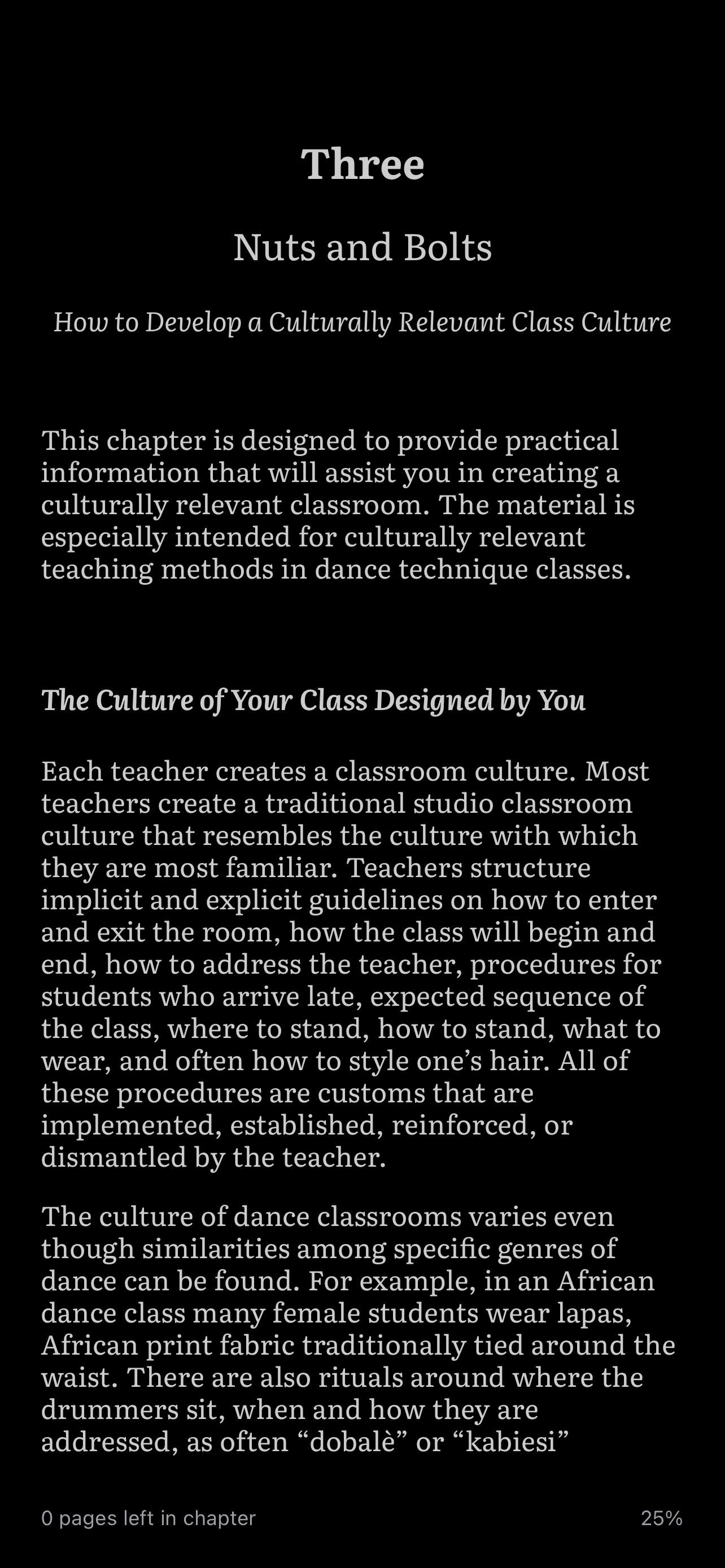 Three

Nuts and Bolts

How to Develop a Culturally Relevant Class Culture

This chapter is designed to provide practical information that will assist you in creating a culturally relevant classroom. The material is especially intended for culturally relevant teaching methods in dance technique classes.

The Culture of Your Class Designed by You

Each teacher creates a classroom culture. Most teachers create a traditional studio classroom culture that resembles the culture with which they are most familiar. Teachers structure implicit and explicit guidelines on how to enter and exit the room, how the class will begin and end, how to address the teacher, procedures for students who arrive late, expected sequence of the class, where to stand, how to stand, what to wear, and often how to style one’s hair. All of these procedures are customs that are implemented, established, reinforced, or dismantled by the teacher.

The culture of dance classrooms varies even though similarities among specific genres of dance can be found. For example, in an African dance class many female students wear lapas, African print fabric traditionally tied around the waist. There are also rituals around where the drummers sit, when and how they are addressed, as often “dobalè” or “kabiesi”

0 pages left in chapter

25%